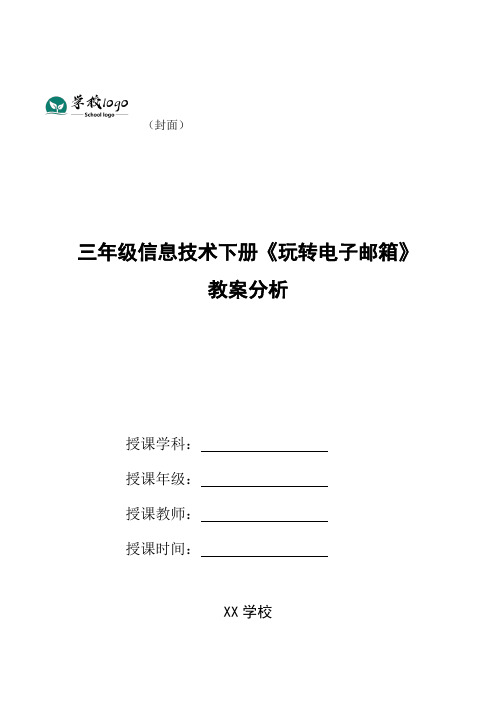 学校logo
School logo
（封面）

三年级信息技术下册《玩转电子邮箱》
教案分析

授课学科：
授课年级：
授课教师：
授课时间：

XX 学校